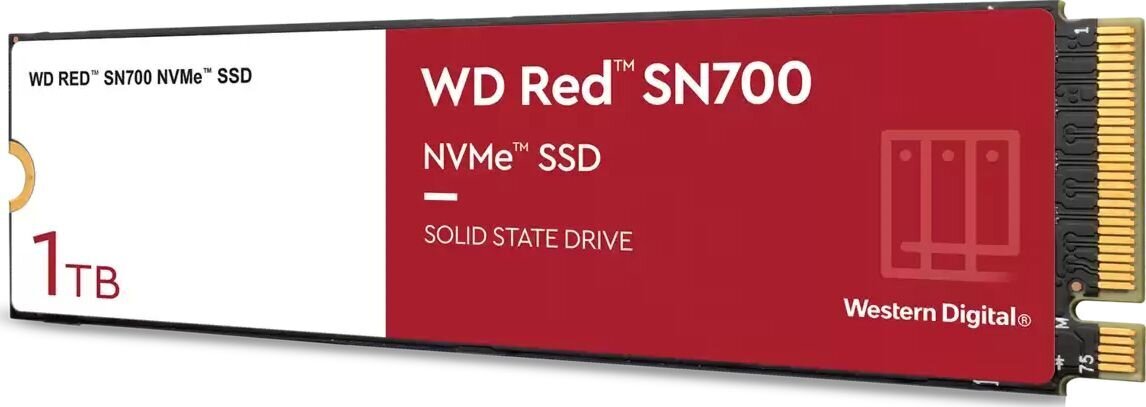 WD RED™ SN700 NVMe™ SSD

1TB

WD Red™ SN700

NVMe™ SSD

SOLID STATE DRIVE

Western Digital®

1

M

75